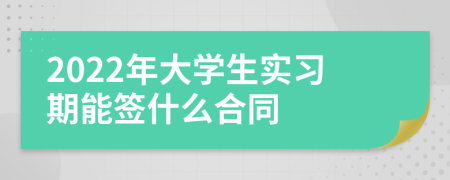 2022年大学生实习期能签什么合同